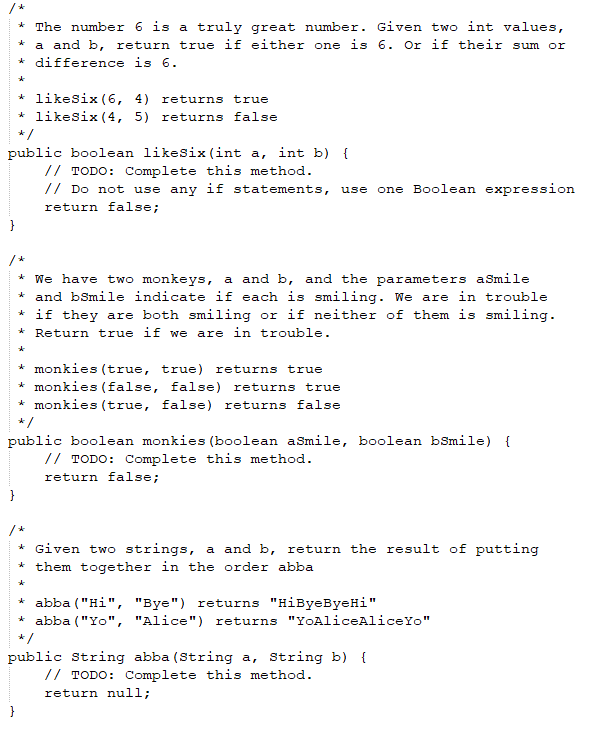 /*
 * The number 6 is a truly great number. Given two int values,
 * a and b, return true if either one is 6. Or if their sum or
 * difference is 6.
 *
 * likeSix(6, 4) returns true
 * likeSix(4, 5) returns false
 */
public boolean likeSix(int a, int b) {
    // TODO: Complete this method.
    // Do not use any if statements, use one Boolean expression
    return false;
}

/*
 * We have two monkeys, a and b, and the parameters aSmile
 * and bSmile indicate if each is smiling. We are in trouble
 * if they are both smiling or if neither of them is smiling.
 * Return true if we are in trouble.
 *
 * monkies(true, true) returns true
 * monkies(false, false) returns true
 * monkies(true, false) returns false
 */
public boolean monkies(boolean aSmile, boolean bSmile) {
    // TODO: Complete this method.
    return false;
}

/*
 * Given two strings, a and b, return the result of putting
 * them together in the order abba
 *
 * abba("Hi", "Bye") returns "HiByeByeHi"
 * abba("Yo", "Alice") returns "YoAliceAliceYo"
 */
public String abba(String a, String b) {
    // TODO: Complete this method.
    return null;
}